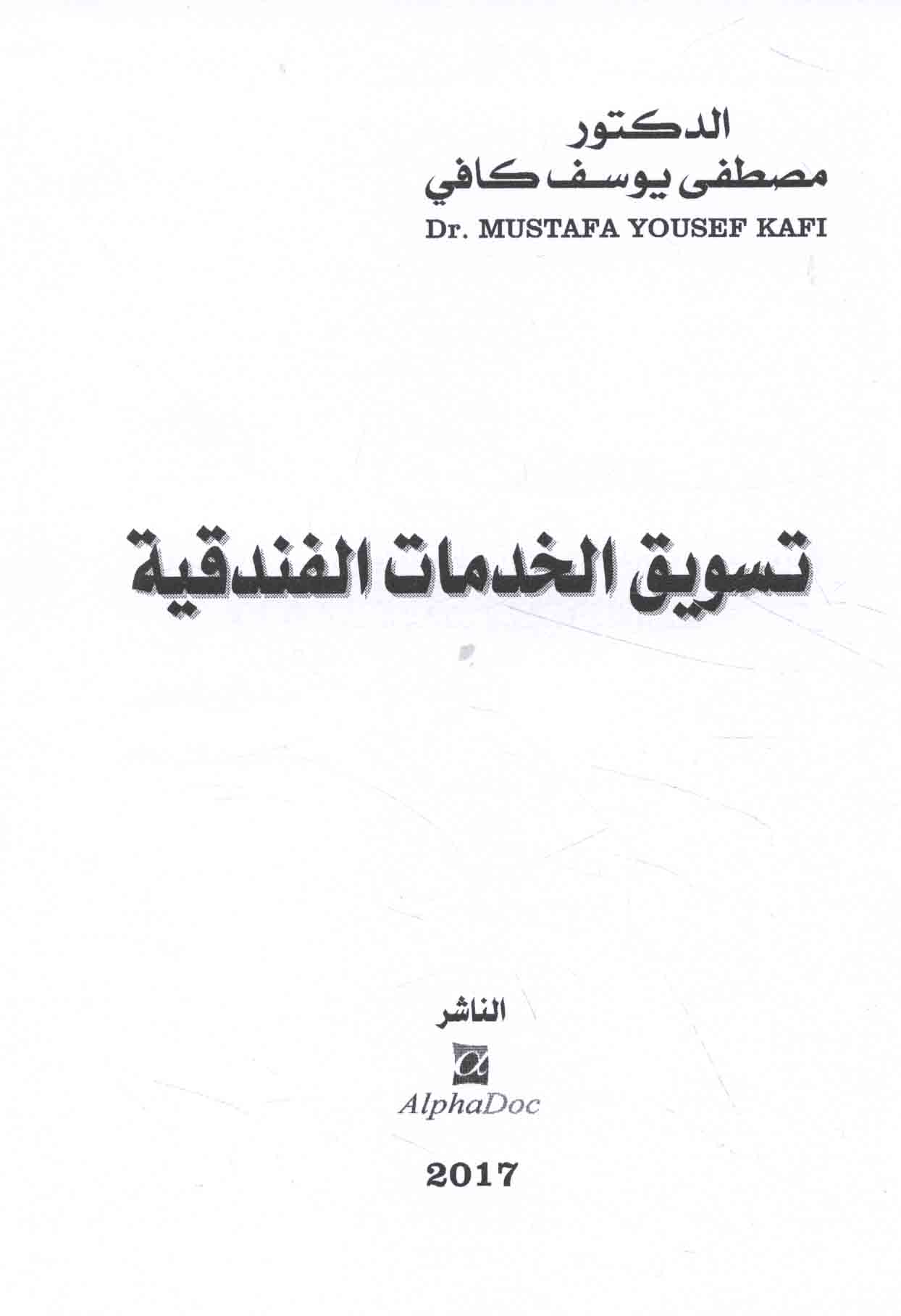 الدكتور
مصطفى يوسف كافي
Dr. MUSTAFA YOUSEF KAFI

تسويق الخدمات الفندقية

الناشر
AlphaDoc

2017